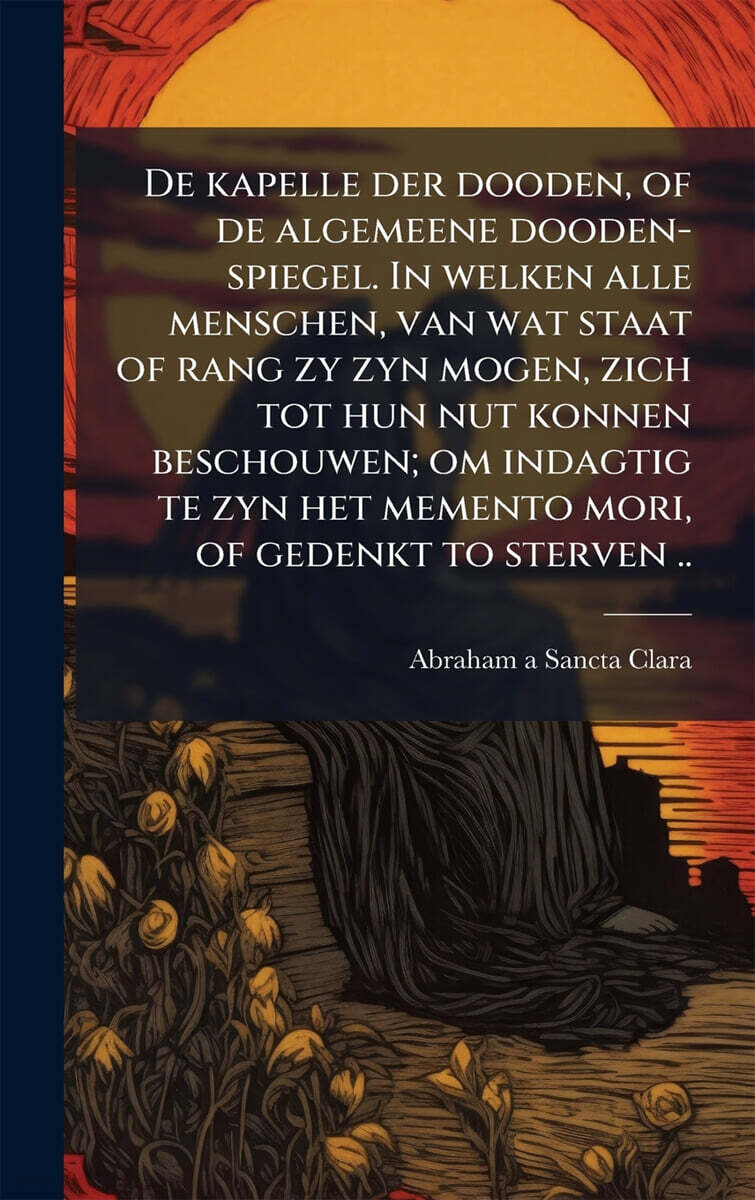 De kapelle der dooden, of de algemeene dooden-spiegel. In welken alle menschen, van wat staat of rang zy zyn mogen, zich tot hun nut konnen beschouwen; om indagtig te zyn het memento mori, of gedenkt to sterven ..

Abraham a Sancta Clara